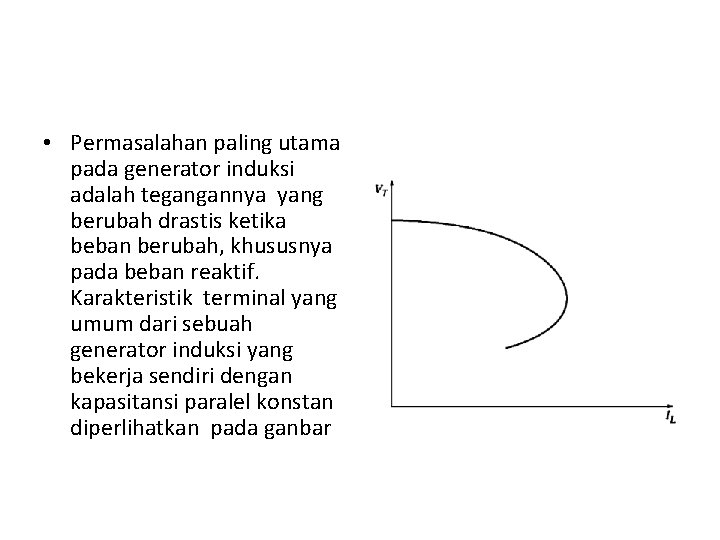 • Permasalahan paling utama pada generator induksi adalah tegangannya yang berubah drastis ketika beban berubah, khususnya pada beban reaktif. Karakteristik terminal yang umum dari sebuah generator induksi yang bekerja sendiri dengan kapasitansi paralel konstan diperlihatkan pada ganbar

$V_T$

$I_L$